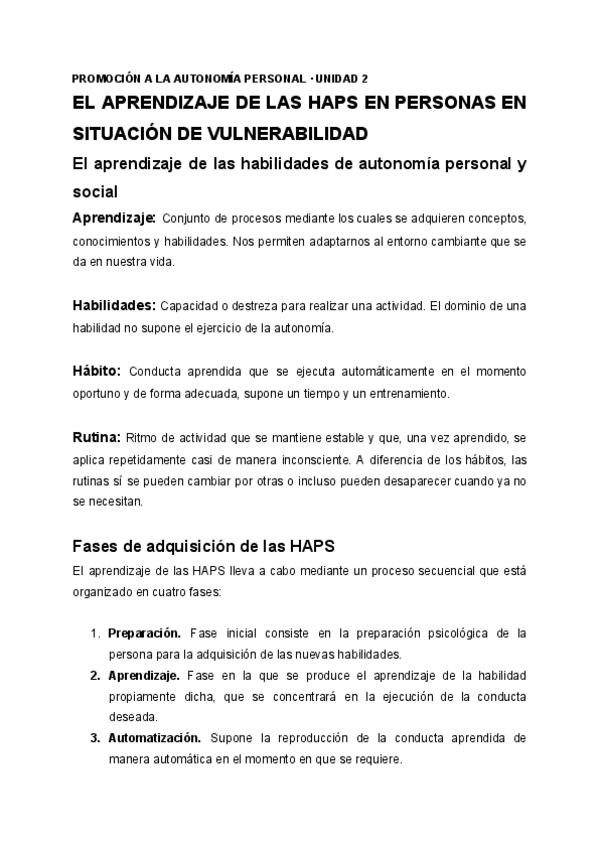 PROMOCIÓN A LA AUTONOMÍA PERSONAL · UNIDAD 2

EL APRENDIZAJE DE LAS HAPS EN PERSONAS EN SITUACIÓN DE VULNERABILIDAD

El aprendizaje de las habilidades de autonomía personal y social

Aprendizaje: Conjunto de procesos mediante los cuales se adquieren conceptos, conocimientos y habilidades. Nos permiten adaptarnos al entorno cambiante que se da en nuestra vida.

Habilidades: Capacidad o destreza para realizar una actividad. El dominio de una habilidad no supone el ejercicio de la autonomía.

Hábito: Conducta aprendida que se ejecuta automáticamente en el momento oportuno y de forma adecuada, supone un tiempo y un entrenamiento.

Rutina: Ritmo de actividad que se mantiene estable y que, una vez aprendido, se aplica repetidamente casi de manera inconsciente. A diferencia de los hábitos, las rutinas sí se pueden cambiar por otras o incluso pueden desaparecer cuando ya no se necesitan.

Fases de adquisición de las HAPS

El aprendizaje de las HAPS lleva a cabo mediante un proceso secuencial que está organizado en cuatro fases:

1. Preparación. Fase inicial consiste en la preparación psicológica de la persona para la adquisición de las nuevas habilidades.
2. Aprendizaje. Fase en la que se produce el aprendizaje de la habilidad propiamente dicha, que se concentrará en la ejecución de la conducta deseada.
3. Automatización. Supone la reproducción de la conducta aprendida de manera automática en el momento en que se requiere.